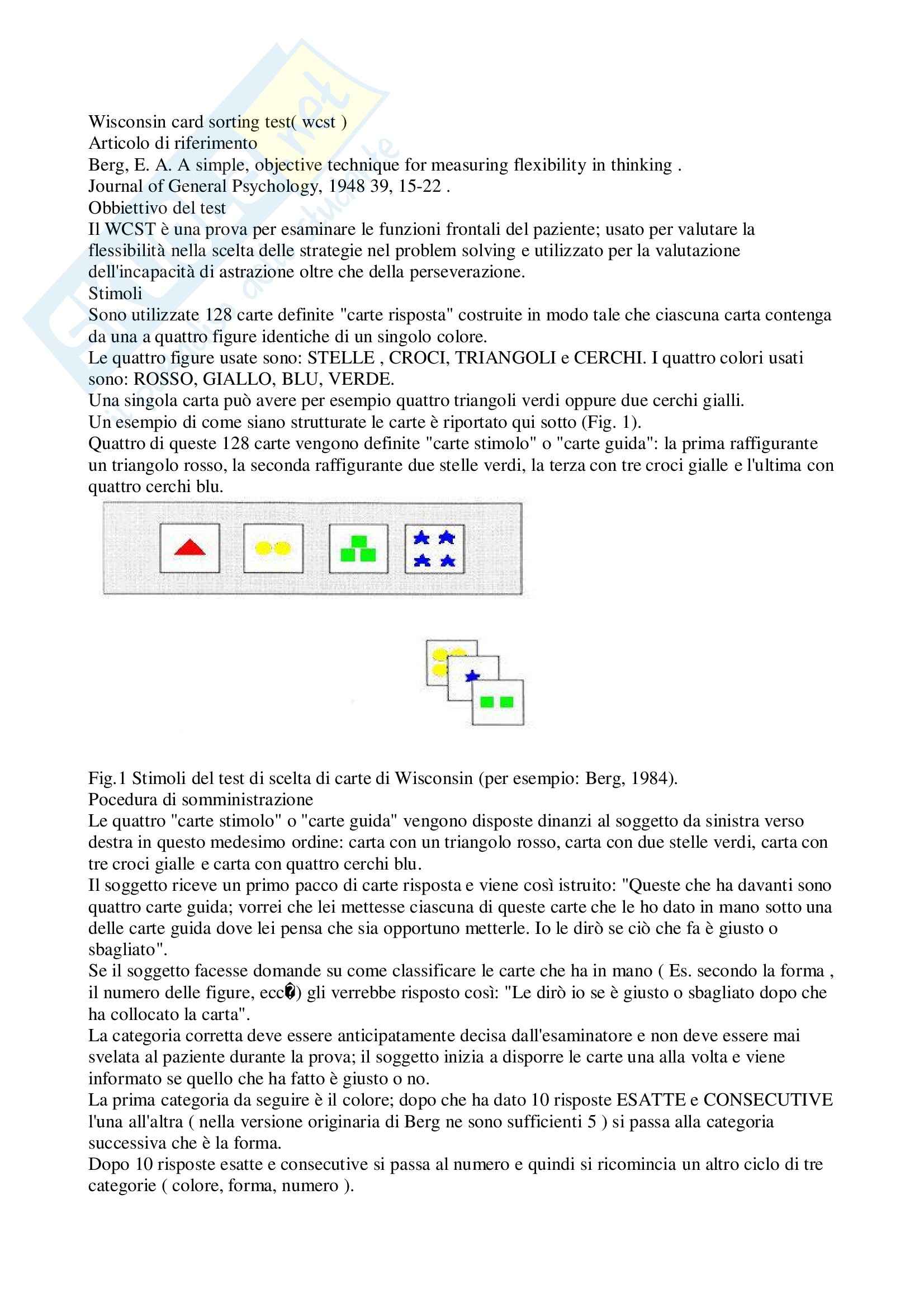 Wisconsin card sorting test( wcst )
Articolo di riferimento
Berg, E. A. A simple, objective technique for measuring flexibility in thinking .
Journal of General Psychology, 1948 39, 15-22 .
Obbiettivo del test
Il WCST è una prova per esaminare le funzioni frontali del paziente; usato per valutare la flessibilità nella scelta delle strategie nel problem solving e utilizzato per la valutazione dell'incapacità di astrazione oltre che della perseverazione.
Stimoli
Sono utilizzate 128 carte definite "carte risposta" costruite in modo tale che ciascuna carta contenga da una a quattro figure identiche di un singolo colore.
Le quattro figure usate sono: STELLE , CROCI, TRIANGOLI e CERCHI. I quattro colori usati sono: ROSSO, GIALLO, BLU, VERDE.
Una singola carta può avere per esempio quattro triangoli verdi oppure due cerchi gialli.
Un esempio di come siano strutturate le carte è riportato qui sotto (Fig. 1).
Quattro di queste 128 carte vengono definite "carte stimolo" o "carte guida": la prima raffigurante un triangolo rosso, la seconda raffigurante due stelle verdi, la terza con tre croci gialle e l'ultima con quattro cerchi blu.

Fig.1 Stimoli del test di scelta di carte di Wisconsin (per esempio: Berg, 1984).
Pocedura di somministrazione
Le quattro "carte stimolo" o "carte guida" vengono disposte dinanzi al soggetto da sinistra verso destra in questo medesimo ordine: carta con un triangolo rosso, carta con due stelle verdi, carta con tre croci gialle e carta con quattro cerchi blu.
Il soggetto riceve un primo pacco di carte risposta e viene così istruito: "Queste che ha davanti sono quattro carte guida; vorrei che lei mettesse ciascuna di queste carte che le ho dato in mano sotto una delle carte guida dove lei pensa che sia opportuno metterle. Io le dirò se ciò che fa è giusto o sbagliato".
Se il soggetto facesse domande su come classificare le carte che ha in mano ( Es. secondo la forma , il numero delle figure, ecc�) gli verrebbe risposto così: "Le dirò io se è giusto o sbagliato dopo che ha collocato la carta".
La categoria corretta deve essere anticipatamente decisa dall'esaminatore e non deve essere mai svelata al paziente durante la prova; il soggetto inizia a disporre le carte una alla volta e viene informato se quello che ha fatto è giusto o no.
La prima categoria da seguire è il colore; dopo che ha dato 10 risposte ESATTE e CONSECUTIVE l'una all'altra ( nella versione originaria di Berg ne sono sufficienti 5 ) si passa alla categoria successiva che è la forma.
Dopo 10 risposte esatte e consecutive si passa al numero e quindi si ricomincia un altro ciclo di tre categorie ( colore, forma, numero ).